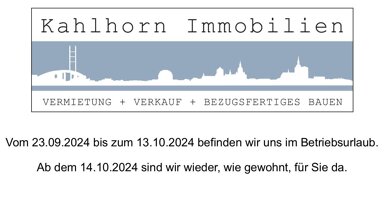 Kahlhorn Immobilien

VERMIETUNG + VERKAUF + BEZUGSFERTIGES BAUEN

Vom 23.09.2024 bis zum 13.10.2024 befinden wir uns im Betriebsurlaub.

Ab dem 14.10.2024 sind wir wieder, wie gewohnt, für Sie da.